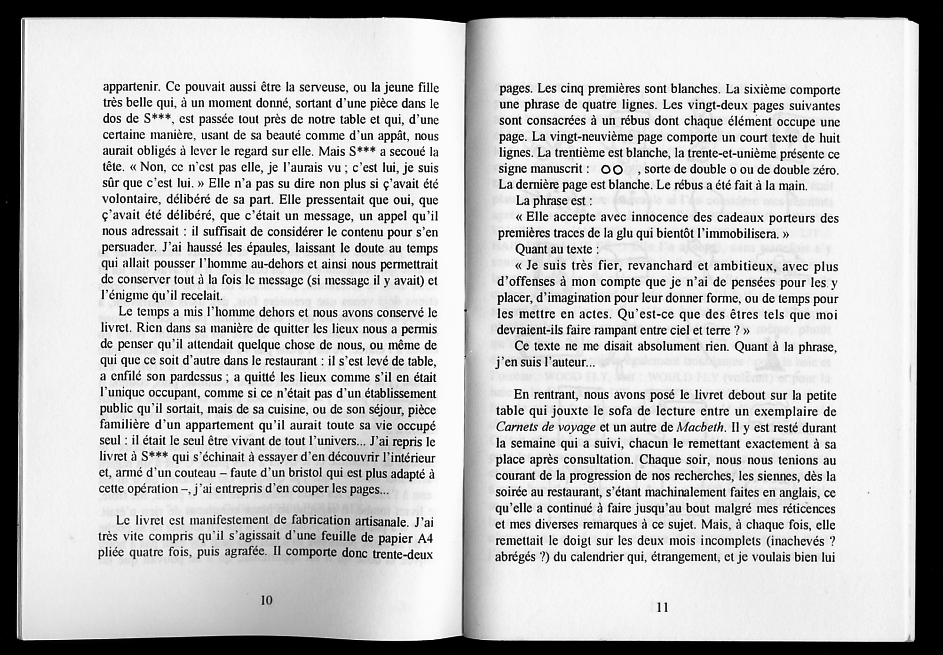 appartenir. Ce pouvait aussi être la serveuse, ou la jeune fille très belle qui, à un moment donné, sortant d'une pièce dans le dos de S***, est passée tout près de notre table et qui, d'une certaine manière, usant de sa beauté comme d'un appât, nous aurait obligés à lever le regard sur elle. Mais S*** a secoué la tête. « Non, ce n'est pas elle, je l'aurais vu ; c'est lui, je suis sûr que c'est lui. » Elle n'a pas su dire non plus si ç'avait été volontaire, délibéré de sa part. Elle pressentait que oui, que ç'avait été délibéré, que c'était un message, un appel qu'il nous adressait : il suffisait de considérer le contenu pour s'en persuader. J'ai haussé les épaules, laissant le doute au temps qui allait pousser l'homme au-dehors et ainsi nous permettrait de conserver tout à la fois le message (si message il y avait) et l'énigme qu'il recelait.

Le temps a mis l'homme dehors et nous avons conservé le livret. Rien dans sa manière de quitter les lieux nous a permis de penser qu'il attendait quelque chose de nous, ou même de qui que ce soit d'autre dans le restaurant : il s'est levé de table, a enfilé son pardessus ; a quitté les lieux comme s'il en était l'unique occupant, comme si ce n'était pas d'un établissement public qu'il sortait, mais de sa cuisine, ou de son séjour, pièce familière d'un appartement qu'il aurait toute sa vie occupé seul : il était le seul être vivant de tout l'univers... J'ai repris le livret à S*** qui s'échinait à essayer d'en découvrir l'intérieur et, armé d'un couteau – faute d'un bristol qui est plus adapté à cette opération –, j'ai entrepris d'en couper les pages...

Le livret est manifestement de fabrication artisanale. J'ai très vite compris qu'il s'agissait d'une feuille de papier A4 pliée quatre fois, puis agrafée. Il comporte donc trente-deux

10

pages. Les cinq premières sont blanches. La sixième comporte une phrase de quatre lignes. Les vingt-deux pages suivantes sont consacrées à un rébus dont chaque élément occupe une page. La vingt-neuvième page comporte un court texte de huit lignes. La trentième est blanche, la trente-et-unième présente ce signe manuscrit : OO , sorte de double o ou de double zéro. La dernière page est blanche. Le rébus a été fait à la main.

La phrase est :

« Elle accepte avec innocence des cadeaux porteurs des premières traces de la glu qui bientôt l'immobilisera. »

Quant au texte :

« Je suis très fier, revanchard et ambitieux, avec plus d'offenses à mon compte que je n'ai de pensées pour les y placer, d'imagination pour leur donner forme, ou de temps pour les mettre en actes. Qu'est-ce que des êtres tels que moi devraient-ils faire rampant entre ciel et terre ? »

Ce texte ne me disait absolument rien. Quant à la phrase, j'en suis l'auteur...

En rentrant, nous avons posé le livret debout sur la petite table qui jouxte le sofa de lecture entre un exemplaire de Carnets de voyage et un autre de Macbeth. Il y est resté durant la semaine qui a suivi, chacun le remettant exactement à sa place après consultation. Chaque soir, nous nous tenions au courant de la progression de nos recherches, les siennes, dès la soirée au restaurant, s'étant machinalement faites en anglais, ce qu'elle a continué à faire jusqu'au bout malgré mes réticences et mes diverses remarques à ce sujet. Mais, à chaque fois, elle remettait le doigt sur les deux mois incomplets (inachevés ? abrégés ?) du calendrier qui, étrangement, et je voulais bien lui

11